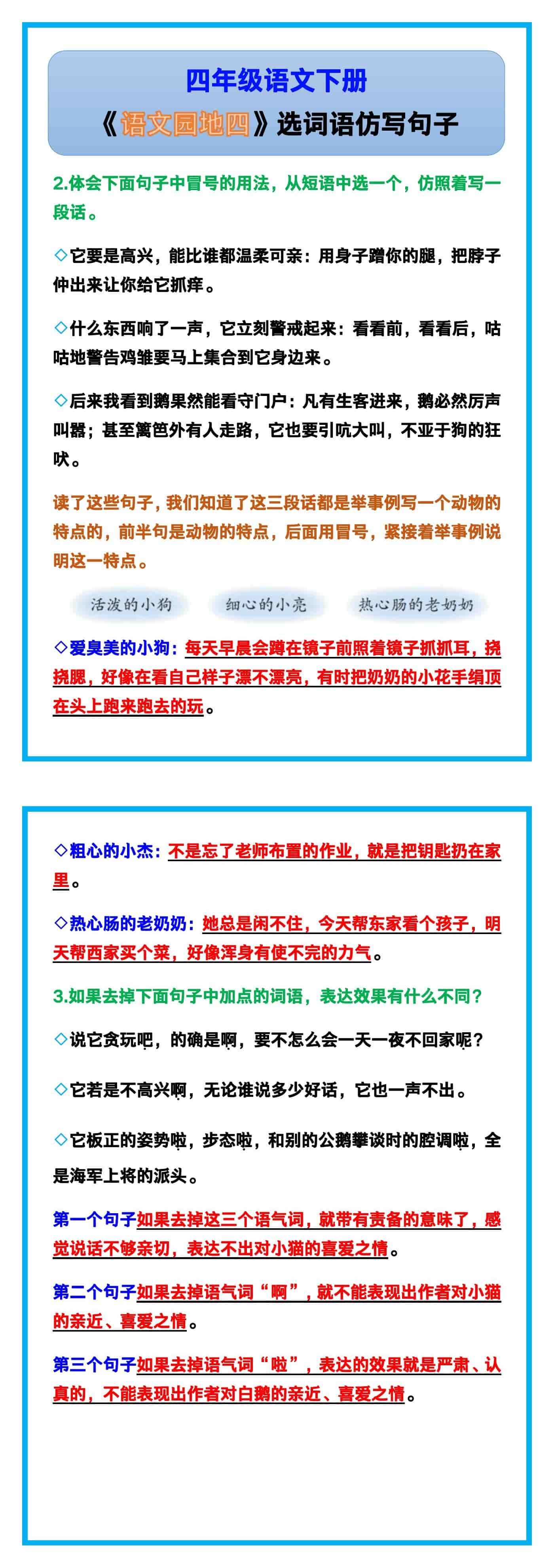 四年级语文下册

《语文园地四》选词语仿写句子

2.体会下面句子中冒号的用法，从短语中选一个，仿照着写一段话。

◇它要是高兴，能比谁都温柔可亲：用身子蹭你的腿，把脖子伸出来让你给它抓痒。

◇什么东西响了一声，它立刻警戒起来：看看前，看看后，咕咕地警告鸡雏要马上集合到它身边来。

◇后来我看到鹅果然能看守门户：凡有生客进来，鹅必然厉声叫嚣；甚至篱笆外有人走路，它也要引吭大叫，不亚于狗的狂吠。

读了这些句子，我们知道了这三段话都是举事例写一个动物的特点的，前半句是动物的特点，后面用冒号，紧接着举事例说明这一特点。

活泼的小狗　细心的小亮　热心肠的老奶奶

◇爱臭美的小狗：每天早晨会蹲在镜子前照着镜子抓抓耳，挠挠腮，好像在看自己样子漂不漂亮，有时把奶奶的小花手绢顶在头上跑来跑去的玩。

◇粗心的小杰：不是忘了老师布置的作业，就是把钥匙扔在家里。

◇热心肠的老奶奶：她总是闲不住，今天帮东家看个孩子，明天帮西家买个菜，好像浑身有使不完的力气。

3.如果去掉下面句子中加点的词语，表达效果有什么不同？

◇说它贪玩吧，的确是啊，要不怎么会一天一夜不回家呢？

◇它若是不高兴啊，无论谁说多少好话，它也一声不出。

◇它板正的姿势啦，步态啦，和别的公鹅攀谈时的腔调啦，全是海军上将的派头。

第一个句子如果去掉这三个语气词，就带有责备的意味了，感觉说话不够亲切，表达不出对小猫的喜爱之情。

第二个句子如果去掉语气词“啊”，就不能表现出作者对小猫的亲近、喜爱之情。

第三个句子如果去掉语气词“啦”，表达的效果就是严肃、认真的，不能表现出作者对白鹅的亲近、喜爱之情。